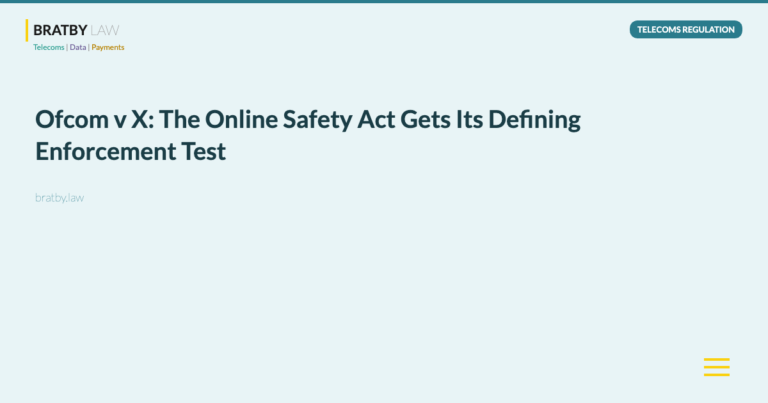 BRATBY LAW
Telecoms | Data | Payments

TELECOMS REGULATION

Ofcom v X: The Online Safety Act Gets Its Defining Enforcement Test

bratby.law